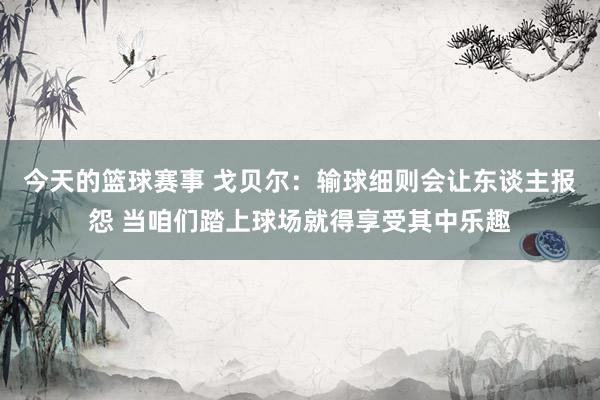 今天的篮球赛事 戈贝尔：输球细则会让东谈主报怨 当咱们踏上球场就得享受其中乐趣